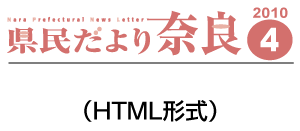 Nara Prefectural News Letter
県民だより奈良
2010
4

（HTML形式）